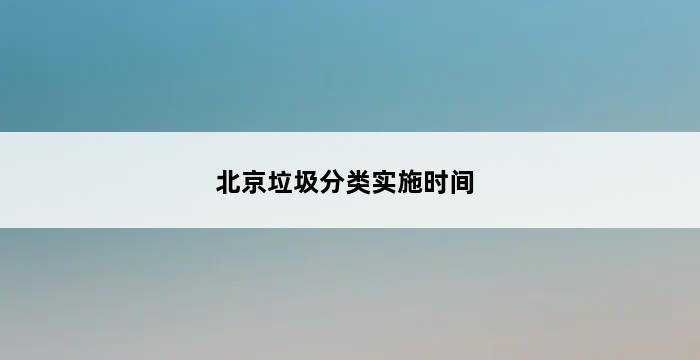 北京垃圾分类实施时间